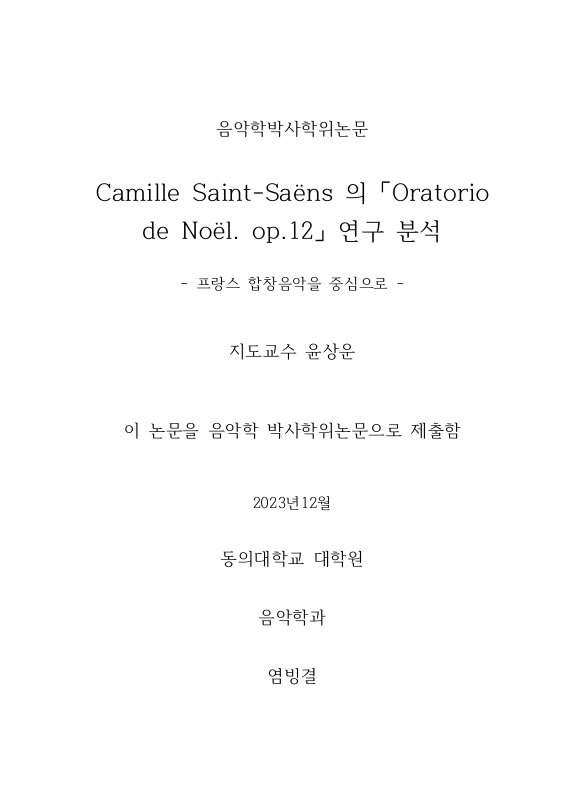 음악학박사학위논문

Camille Saint-Saëns 의「Oratorio de Noël. op.12」연구 분석

- 프랑스 합창음악을 중심으로 -

지도교수 윤상운

이 논문을 음악학 박사학위논문으로 제출함

2023년12월

동의대학교 대학원

음악학과

염빙결